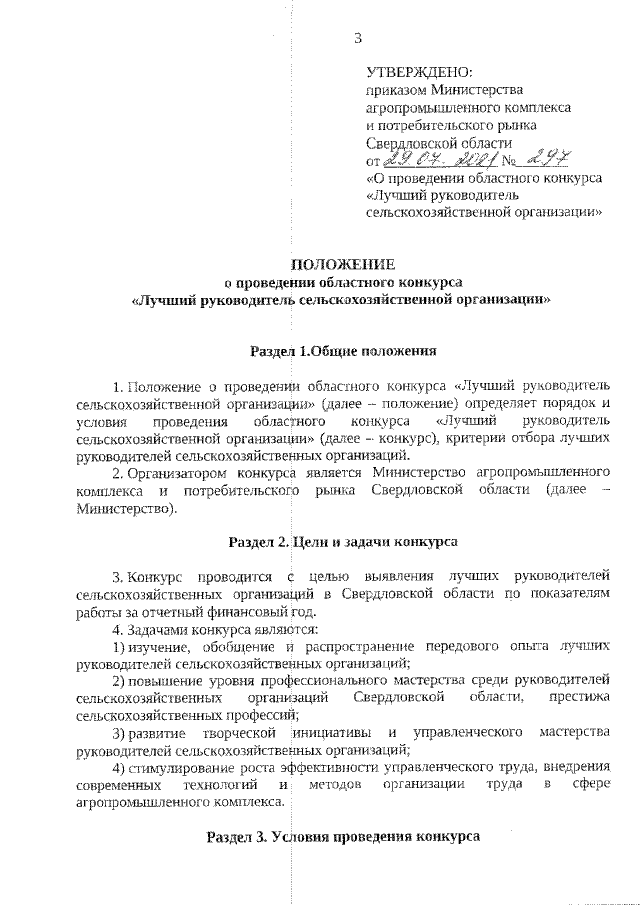 3

УТВЕРЖДЕНО:
приказом Министерства агропромышленного комплекса и потребительского рынка Свердловской области
от 29.07.2021 № 297
«О проведении областного конкурса «Лучший руководитель сельскохозяйственной организации»

ПОЛОЖЕНИЕ
о проведении областного конкурса
«Лучший руководитель сельскохозяйственной организации»

Раздел 1.Общие положения

1. Положение о проведении областного конкурса «Лучший руководитель сельскохозяйственной организации» (далее – положение) определяет порядок и условия проведения областного конкурса «Лучший руководитель сельскохозяйственной организации» (далее – конкурс), критерии отбора лучших руководителей сельскохозяйственных организаций.

2. Организатором конкурса является Министерство агропромышленного комплекса и потребительского рынка Свердловской области (далее – Министерство).

Раздел 2. Цели и задачи конкурса

3. Конкурс проводится с целью выявления лучших руководителей сельскохозяйственных организаций в Свердловской области по показателям работы за отчетный финансовый год.

4. Задачами конкурса являются:

1) изучение, обобщение и распространение передового опыта лучших руководителей сельскохозяйственных организаций;

2) повышение уровня профессионального мастерства среди руководителей сельскохозяйственных организаций Свердловской области, престижа сельскохозяйственных профессий;

3) развитие творческой инициативы и управленческого мастерства руководителей сельскохозяйственных организаций;

4) стимулирование роста эффективности управленческого труда, внедрения современных технологий и методов организации труда в сфере агропромышленного комплекса.

Раздел 3. Условия проведения конкурса